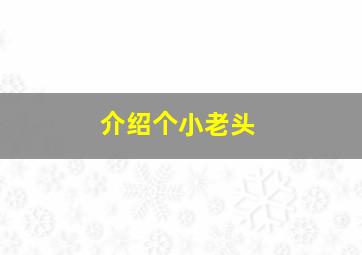 介绍个小老头